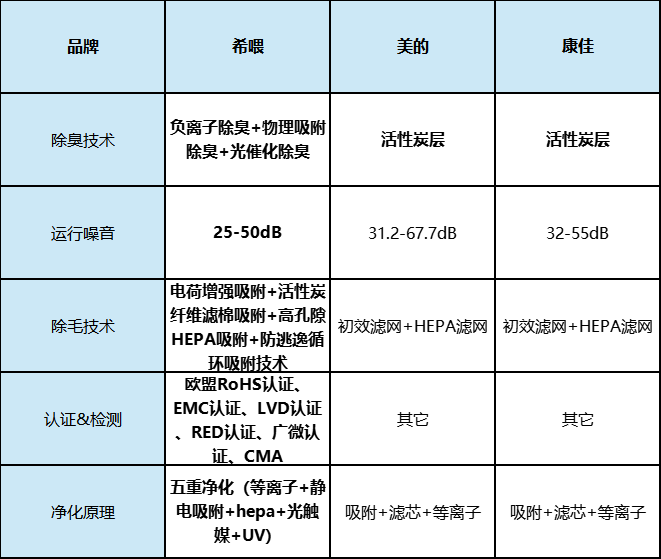 | 品牌 | 希喂 | 美的 | 康佳 |
|---|---|---|---|
| 除臭技术 | 负离子除臭+物理吸附除臭+光催化除臭 | 活性炭层 | 活性炭层 |
| 运行噪音 | 25-50dB | 31.2-67.7dB | 32-55dB |
| 除毛技术 | 电荷增强吸附+活性炭纤维滤棉吸附+高孔隙HEPA吸附+防逃逸循环吸附技术 | 初效滤网+HEPA滤网 | 初效滤网+HEPA滤网 |
| 认证&检测 | 欧盟RoHS认证、EMC认证、LVD认证、RED认证、广微认证、CMA | 其它 | 其它 |
| 净化原理 | 五重净化（等离子+静电吸附+hepa+光触媒+UV) | 吸附+滤芯+等离子 | 吸附+滤芯+等离子 |